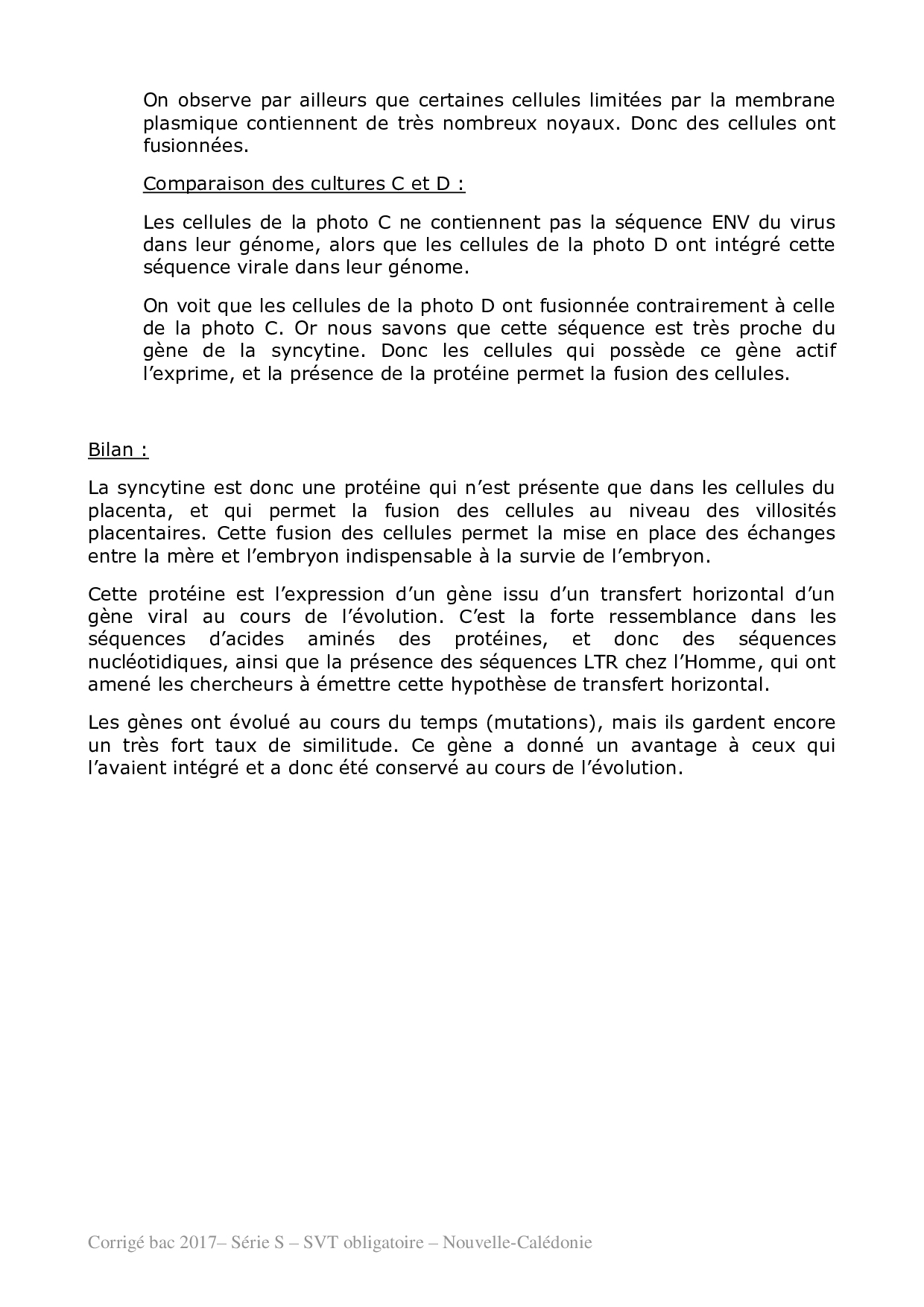 On observe par ailleurs que certaines cellules limitées par la membrane plasmique contiennent de très nombreux noyaux. Donc des cellules ont fusionnées.

Comparaison des cultures C et D :

Les cellules de la photo C ne contiennent pas la séquence ENV du virus dans leur génome, alors que les cellules de la photo D ont intégré cette séquence virale dans leur génome.

On voit que les cellules de la photo D ont fusionnée contrairement à celle de la photo C. Or nous savons que cette séquence est très proche du gène de la syncytine. Donc les cellules qui possède ce gène actif l'exprime, et la présence de la protéine permet la fusion des cellules.

Bilan :

La syncytine est donc une protéine qui n'est présente que dans les cellules du placenta, et qui permet la fusion des cellules au niveau des villosités placentaires. Cette fusion des cellules permet la mise en place des échanges entre la mère et l'embryon indispensable à la survie de l'embryon.

Cette protéine est l'expression d'un gène issu d'un transfert horizontal d'un gène viral au cours de l'évolution. C'est la forte ressemblance dans les séquences d'acides aminés des protéines, et donc des séquences nucléotidiques, ainsi que la présence des séquences LTR chez l'Homme, qui ont amené les chercheurs à émettre cette hypothèse de transfert horizontal.

Les gènes ont évolué au cours du temps (mutations), mais ils gardent encore un très fort taux de similitude. Ce gène a donné un avantage à ceux qui l'avaient intégré et a donc été conservé au cours de l'évolution.

Corrigé bac 2017– Série S – SVT obligatoire – Nouvelle-Calédonie